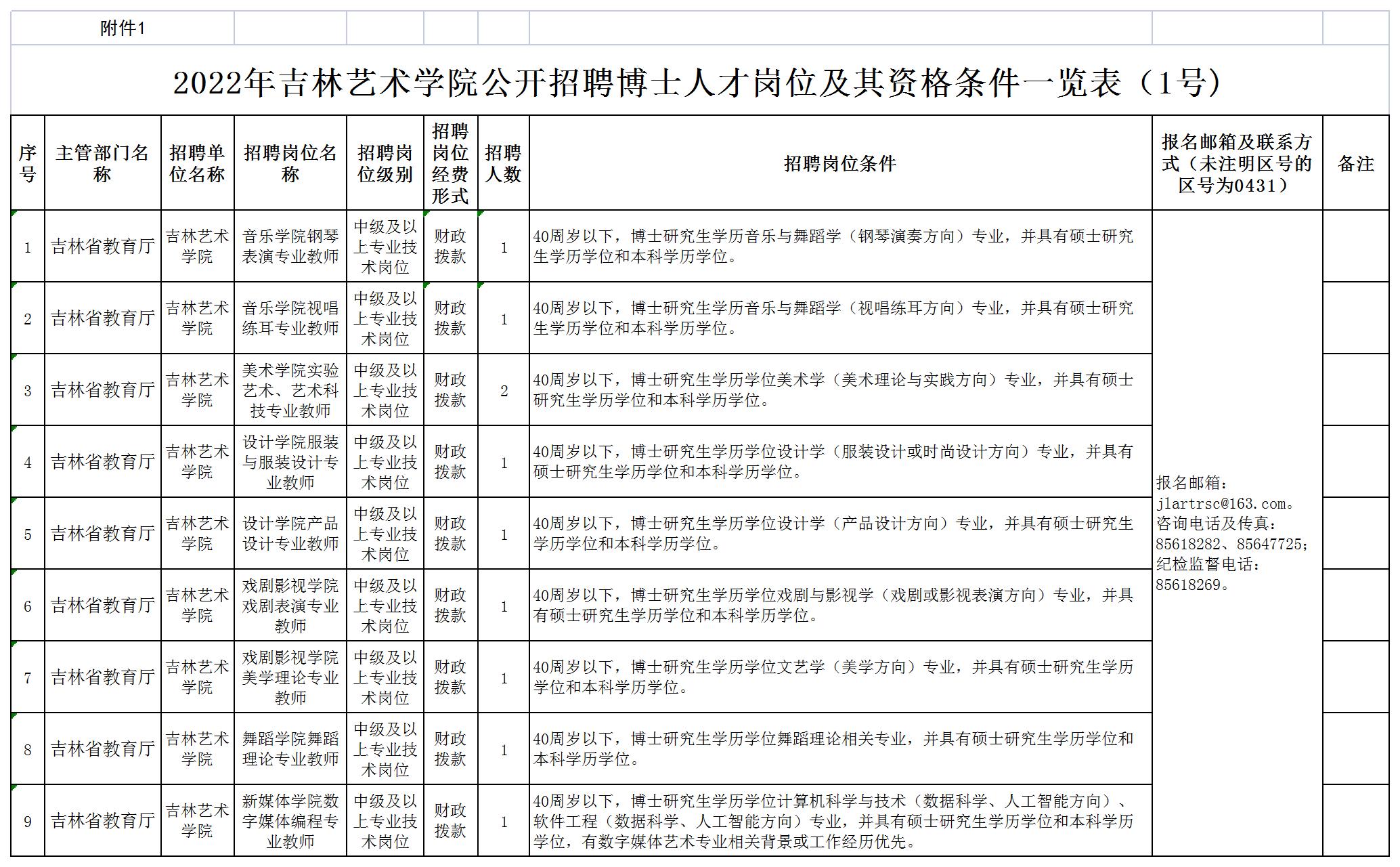 附件1

2022年吉林艺术学院公开招聘博士人才岗位及其资格条件一览表（1号）

| 序号 | 主管部门名称 | 招聘单位名称 | 招聘岗位名称 | 招聘岗位级别 | 招聘岗位经费形式 | 招聘人数 | 招聘岗位条件 | 报名邮箱及联系方式（未注明区号的区号为0431） | 备注 |
|---|---|---|---|---|---|---|---|---|---|
| 1 | 吉林省教育厅 | 吉林艺术学院 | 音乐学院钢琴表演专业教师 | 中级及以上专业技术岗位 | 财政拨款 | 1 | 40周岁以下，博士研究生学历音乐与舞蹈学（钢琴演奏方向）专业，并具有硕士研究生学历学位和本科学历学位。 | 报名邮箱：jlartrsc@163.com。咨询电话及传真：85618282、85647725；纪检监督电话：85618269。 | |
| 2 | 吉林省教育厅 | 吉林艺术学院 | 音乐学院视唱练耳专业教师 | 中级及以上专业技术岗位 | 财政拨款 | 1 | 40周岁以下，博士研究生学历音乐与舞蹈学（视唱练耳方向）专业，并具有硕士研究生学历学位和本科学历学位。 | | |
| 3 | 吉林省教育厅 | 吉林艺术学院 | 美术学院实验艺术、艺术科技专业教师 | 中级及以上专业技术岗位 | 财政拨款 | 2 | 40周岁以下，博士研究生学历学位美术学（美术理论与实践方向）专业，并具有硕士研究生学历学位和本科学历学位。 | | |
| 4 | 吉林省教育厅 | 吉林艺术学院 | 设计学院服装与服装设计专业教师 | 中级及以上专业技术岗位 | 财政拨款 | 1 | 40周岁以下，博士研究生学历学位设计学（服装设计或时尚设计方向）专业，并具有硕士研究生学历学位和本科学历学位。 | | |
| 5 | 吉林省教育厅 | 吉林艺术学院 | 设计学院产品设计专业教师 | 中级及以上专业技术岗位 | 财政拨款 | 1 | 40周岁以下，博士研究生学历学位设计学（产品设计方向）专业，并具有硕士研究生学历学位和本科学历学位。 | | |
| 6 | 吉林省教育厅 | 吉林艺术学院 | 戏剧影视学院戏剧表演专业教师 | 中级及以上专业技术岗位 | 财政拨款 | 1 | 40周岁以下，博士研究生学历学位戏剧与影视学（戏剧或影视表演方向）专业，并具有硕士研究生学历学位和本科学历学位。 | | |
| 7 | 吉林省教育厅 | 吉林艺术学院 | 戏剧影视学院美学理论专业教师 | 中级及以上专业技术岗位 | 财政拨款 | 1 | 40周岁以下，博士研究生学历学位文艺学（美学方向）专业，并具有硕士研究生学历学位和本科学历学位。 | | |
| 8 | 吉林省教育厅 | 吉林艺术学院 | 舞蹈学院舞蹈理论专业教师 | 中级及以上专业技术岗位 | 财政拨款 | 1 | 40周岁以下，博士研究生学历学位舞蹈理论相关专业，并具有硕士研究生学历学位和本科学历学位。 | | |
| 9 | 吉林省教育厅 | 吉林艺术学院 | 新媒体学院数字媒体编程专业教师 | 中级及以上专业技术岗位 | 财政拨款 | 1 | 40周岁以下，博士研究生学历学位计算机科学与技术（数据科学、人工智能方向）、软件工程（数据科学、人工智能方向）专业，并具有硕士研究生学历学位和本科学历学位，有数字媒体艺术专业相关背景或工作经历优先。 | | |